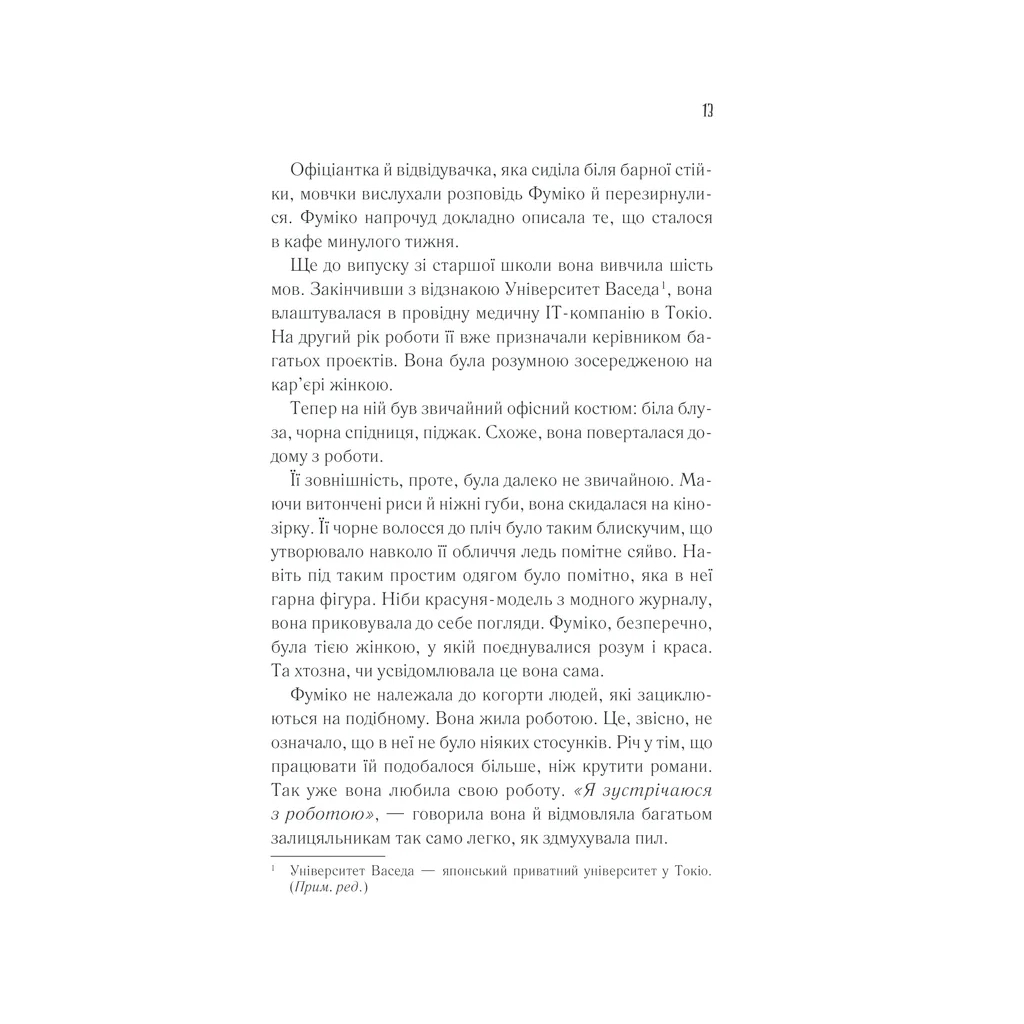 13

Офіціантка й відвідувачка, яка сиділа біля барної стійки, мовчки вислухали розповідь Фуміко й перезирнулися. Фуміко напрочуд докладно описала те, що сталося в кафе минулого тижня.

Ще до випуску зі старшої школи вона вивчила шість мов. Закінчивши з відзнакою Університет Васеда$^1$, вона влаштувалася в провідну медичну IT-компанію в Токіо. На другий рік роботи її вже призначали керівником багатьох проєктів. Вона була розумною зосередженою на кар'єрі жінкою.

Тепер на ній був звичайний офісний костюм: біла блуза, чорна спідниця, піджак. Схоже, вона поверталася додому з роботи.

Її зовнішність, проте, була далеко не звичайною. Маючи витончені риси й ніжні губи, вона скидалася на кінозірку. Її чорне волосся до пліч було таким блискучим, що утворювало навколо її обличчя ледь помітне сяйво. Навіть під таким простим одягом було помітно, яка в неї гарна фігура. Ніби красуня-модель з модного журналу, вона приковувала до себе погляди. Фуміко, безперечно, була тією жінкою, у якій поєднувалися розум і краса. Та хтозна, чи усвідомлювала це вона сама.

Фуміко не належала до когорти людей, які зациклюються на подібному. Вона жила роботою. Це, звісно, не означало, що в неї не було ніяких стосунків. Річ у тім, що працювати їй подобалося більше, ніж крутити романи. Так уже вона любила свою роботу. «Я зустрічаюся з роботою», — говорила вона й відмовляла багатьом залицяльникам так само легко, як здмухувала пил.

$^1$ Університет Васеда — японський приватний університет у Токіо. (Прим. ред.)